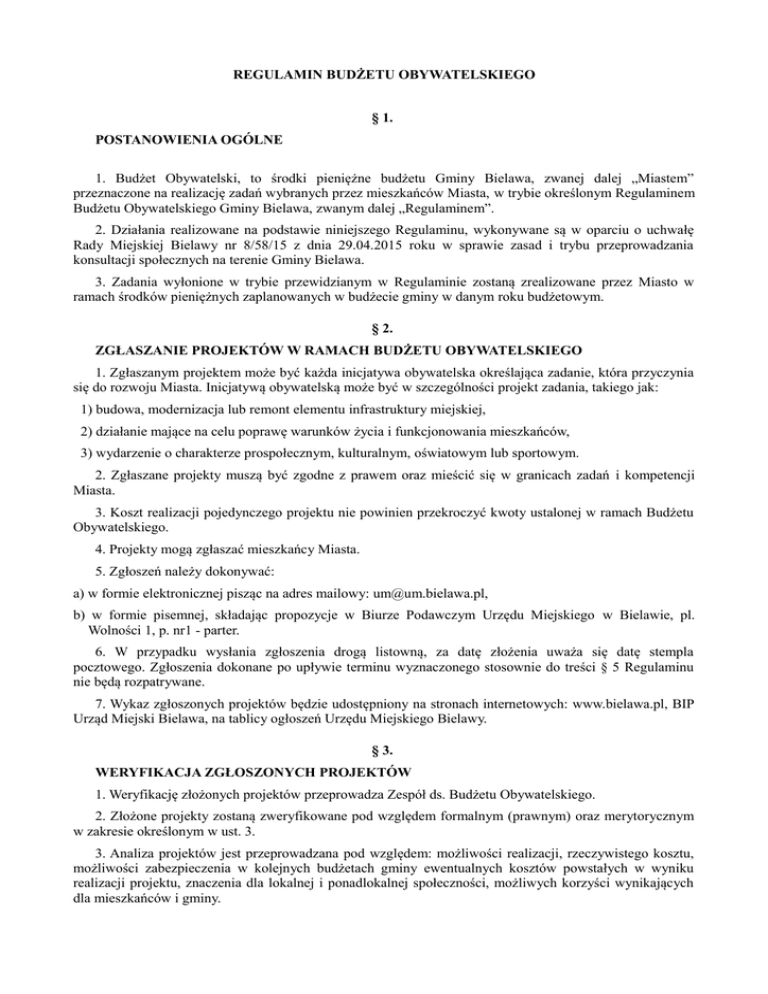 REGULAMIN BUDŻETU OBYWATELSKIEGO

§ 1.

POSTANOWIENIA OGÓLNE

1. Budżet Obywatelski, to środki pieniężne budżetu Gminy Bielawa, zwanej dalej „Miastem” przeznaczone na realizację zadań wybranych przez mieszkańców Miasta, w trybie określonym Regulaminem Budżetu Obywatelskiego Gminy Bielawa, zwanym dalej „Regulaminem”.

2. Działania realizowane na podstawie niniejszego Regulaminu, wykonywane są w oparciu o uchwałę Rady Miejskiej Bielawy nr 8/58/15 z dnia 29.04.2015 roku w sprawie zasad i trybu przeprowadzania konsultacji społecznych na terenie Gminy Bielawa.

3. Zadania wyłonione w trybie przewidzianym w Regulaminie zostaną zrealizowane przez Miasto w ramach środków pieniężnych zaplanowanych w budżecie gminy w danym roku budżetowym.

§ 2.

ZGŁASZANIE PROJEKTÓW W RAMACH BUDŻETU OBYWATELSKIEGO

1. Zgłaszanym projektem może być każda inicjatywa obywatelska określająca zadanie, która przyczynia się do rozwoju Miasta. Inicjatywą obywatelską może być w szczególności projekt zadania, takiego jak:

1) budowa, modernizacja lub remont elementu infrastruktury miejskiej,

2) działanie mające na celu poprawę warunków życia i funkcjonowania mieszkańców,

3) wydarzenie o charakterze prospołecznym, kulturalnym, oświatowym lub sportowym.

2. Zgłaszane projekty muszą być zgodne z prawem oraz mieścić się w granicach zadań i kompetencji Miasta.

3. Koszt realizacji pojedynczego projektu nie powinien przekroczyć kwoty ustalonej w ramach Budżetu Obywatelskiego.

4. Projekty mogą zgłaszać mieszkańcy Miasta.

5. Zgłoszeń należy dokonywać:

a) w formie elektronicznej pisząc na adres mailowy: um@um.bielawa.pl,

b) w formie pisemnej, składając propozycje w Biurze Podawczym Urzędu Miejskiego w Bielawie, pl. Wolności 1, p. nr1 - parter.

6. W przypadku wysłania zgłoszenia drogą listowną, za datę złożenia uważa się datę stempla pocztowego. Zgłoszenia dokonane po upływie terminu wyznaczonego stosownie do treści § 5 Regulaminu nie będą rozpatrywane.

7. Wykaz zgłoszonych projektów będzie udostępniony na stronach internetowych: www.bielawa.pl, BIP Urząd Miejski Bielawa, na tablicy ogłoszeń Urzędu Miejskiego Bielawy.

§ 3.

WERYFIKACJA ZGŁOSZONYCH PROJEKTÓW

1. Weryfikację złożonych projektów przeprowadza Zespół ds. Budżetu Obywatelskiego.

2. Złożone projekty zostaną zweryfikowane pod względem formalnym (prawnym) oraz merytorycznym w zakresie określonym w ust. 3.

3. Analiza projektów jest przeprowadzana pod względem: możliwości realizacji, rzeczywistego kosztu, możliwości zabezpieczenia w kolejnych budżetach gminy ewentualnych kosztów powstałych w wyniku realizacji projektu, znaczenia dla lokalnej i ponadlokalnej społeczności, możliwych korzyści wynikających dla mieszkańców i gminy.